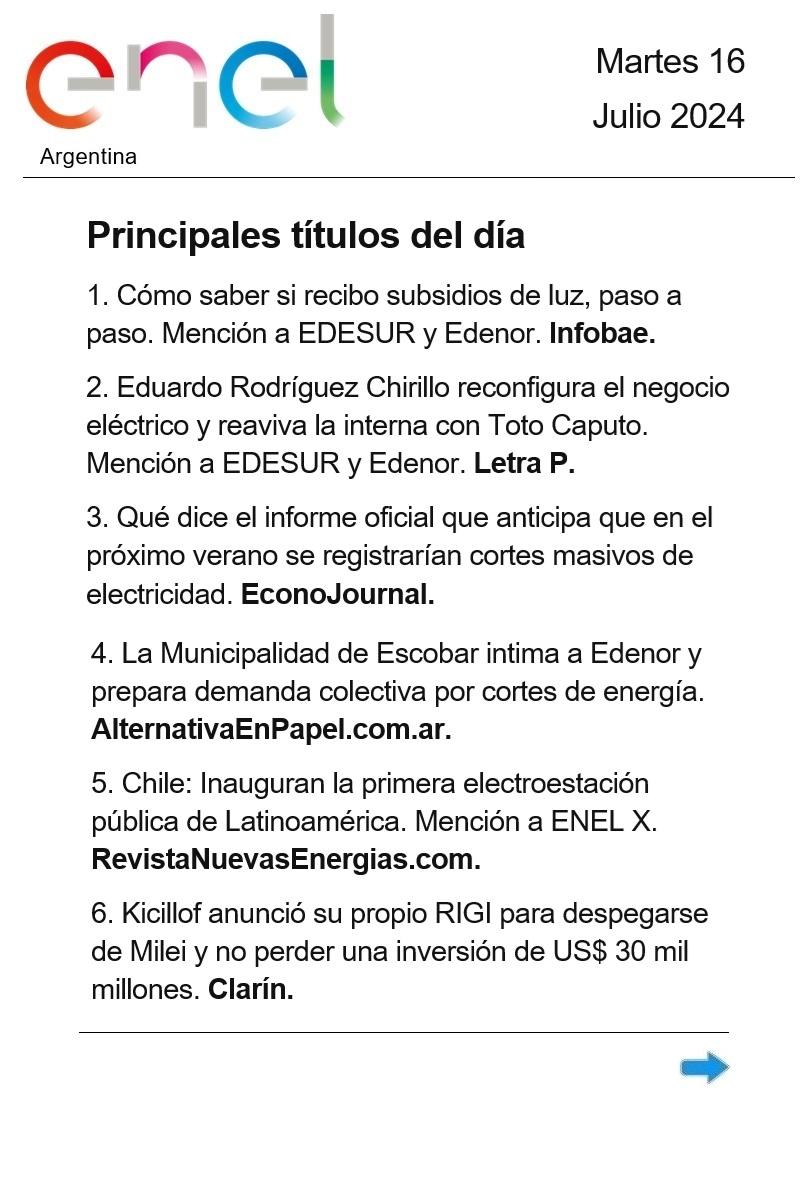 enel
Argentina

Martes 16
Julio 2024

Principales títulos del día

1. Cómo saber si recibo subsidios de luz, paso a paso. Mención a EDESUR y Edenor. Infobae.

2. Eduardo Rodríguez Chirillo reconfigura el negocio eléctrico y reaviva la interna con Toto Caputo. Mención a EDESUR y Edenor. Letra P.

3. Qué dice el informe oficial que anticipa que en el próximo verano se registrarían cortes masivos de electricidad. EconoJournal.

4. La Municipalidad de Escobar intima a Edenor y prepara demanda colectiva por cortes de energía. AlternativaEnPapel.com.ar.

5. Chile: Inauguran la primera electroestación pública de Latinoamérica. Mención a ENEL X. RevistaNuevasEnergias.com.

6. Kicillof anunció su propio RIGI para despegarse de Milei y no perder una inversión de US$ 30 mil millones. Clarín.